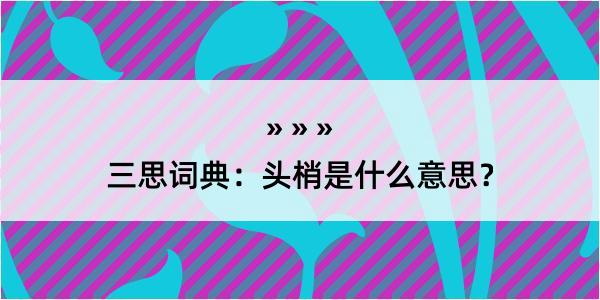 » » »

三思词典：头梢是什么意思？